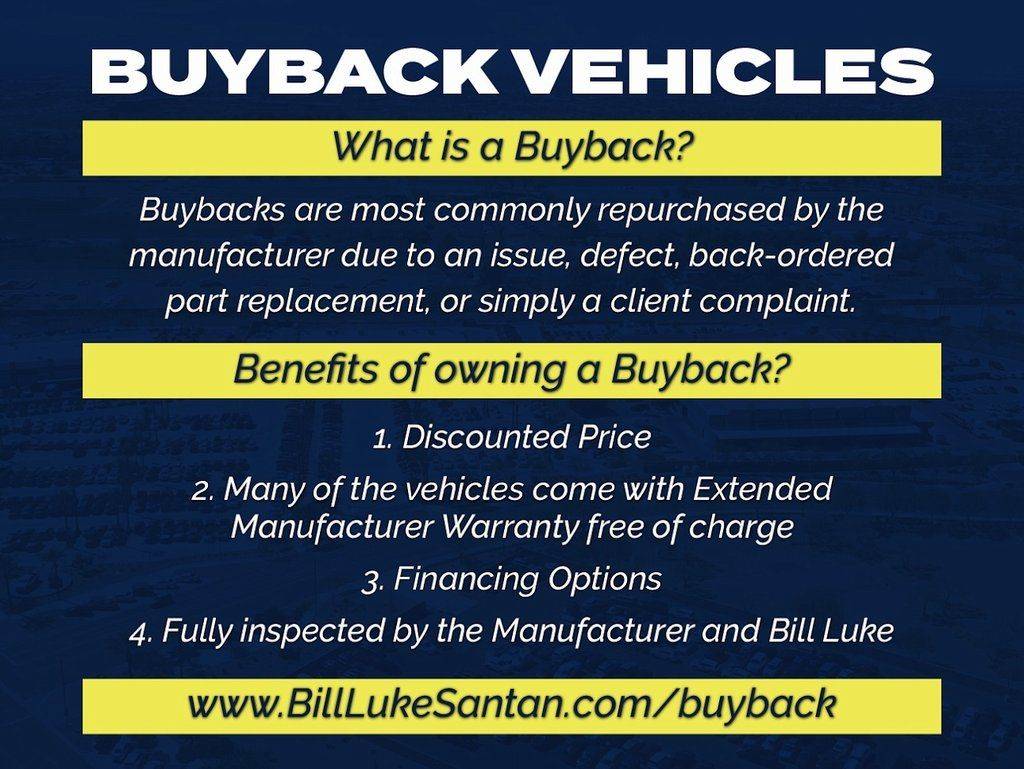 BUYBACK VEHICLES

What is a Buyback?

Buybacks are most commonly repurchased by the manufacturer due to an issue, defect, back-ordered part replacement, or simply a client complaint.

Benefits of owning a Buyback?

1. Discounted Price

2. Many of the vehicles come with Extended Manufacturer Warranty free of charge

3. Financing Options

4. Fully inspected by the Manufacturer and Bill Luke

www.BillLukeSantan.com/buyback